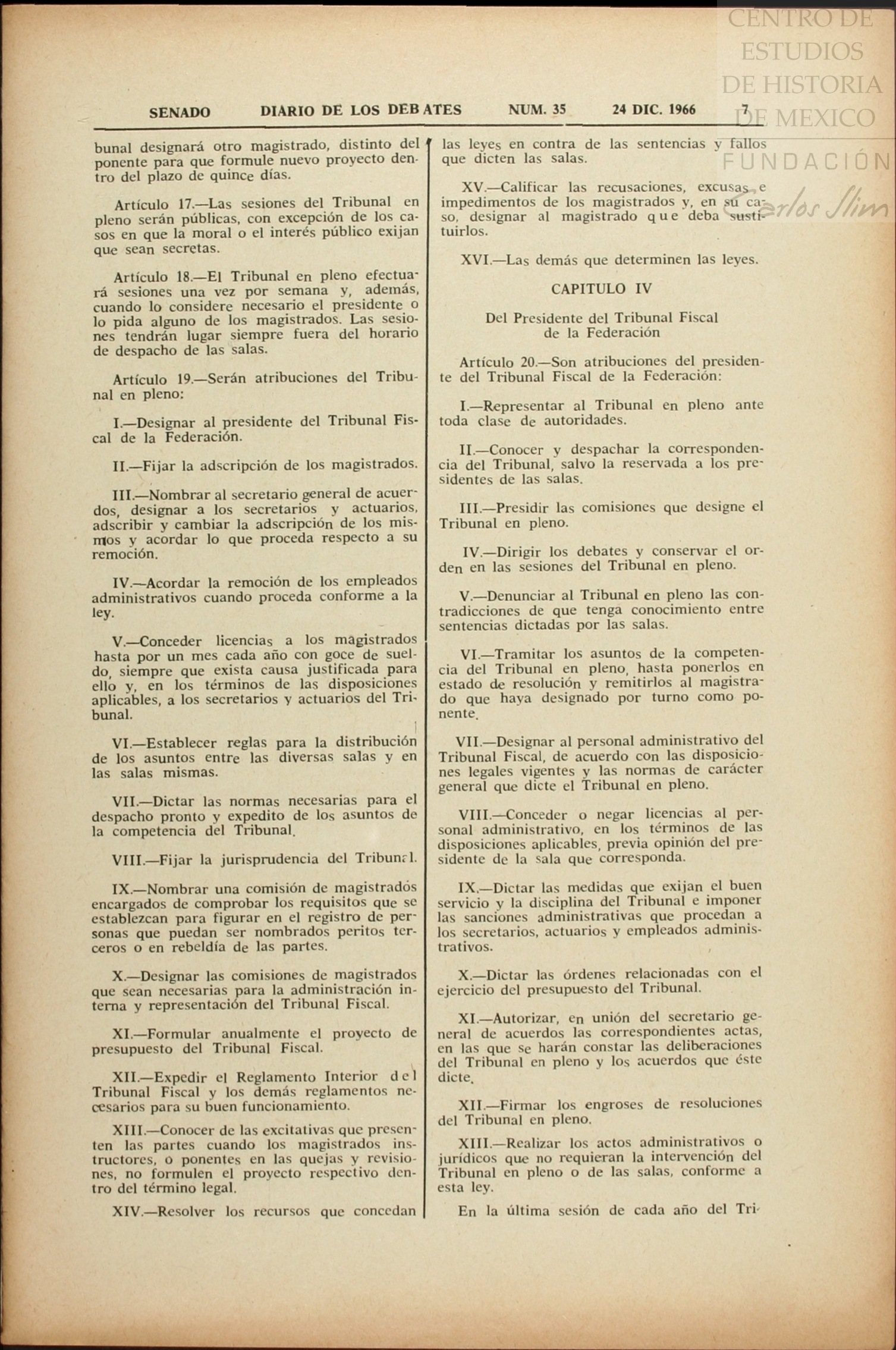 CENTRO DE ESTUDIOS DE HISTORIA DE MEXICO
FUNDACIÓN Carlos Slim

SENADO DIARIO DE LOS DEBATES NUM. 35 24 DIC. 1966 7

bunal designará otro magistrado, distinto del ponente para que formule nuevo proyecto dentro del plazo de quince días.

Artículo 17.—Las sesiones del Tribunal en pleno serán públicas, con excepción de los casos en que la moral o el interés público exijan que sean secretas.

Artículo 18.—El Tribunal en pleno efectuará sesiones una vez por semana y, además, cuando lo considere necesario el presidente o lo pida alguno de los magistrados. Las sesiones tendrán lugar siempre fuera del horario de despacho de las salas.

Artículo 19.—Serán atribuciones del Tribunal en pleno:

I.—Designar al presidente del Tribunal Fiscal de la Federación.

II.—Fijar la adscripción de los magistrados.

III.—Nombrar al secretario general de acuerdos, designar a los secretarios y actuarios, adscribir y cambiar la adscripción de los mismos y acordar lo que proceda respecto a su remoción.

IV.—Acordar la remoción de los empleados administrativos cuando proceda conforme a la ley.

V.—Conceder licencias a los magistrados hasta por un mes cada año con goce de sueldo, siempre que exista causa justificada para ello y, en los términos de las disposiciones aplicables, a los secretarios y actuarios del Tribunal.

VI.—Establecer reglas para la distribución de los asuntos entre las diversas salas y en las salas mismas.

VII.—Dictar las normas necesarias para el despacho pronto y expedito de los asuntos de la competencia del Tribunal.

VIII.—Fijar la jurisprudencia del Tribunal.

IX.—Nombrar una comisión de magistrados encargados de comprobar los requisitos que se establezcan para figurar en el registro de personas que puedan ser nombrados peritos terceros o en rebeldía de las partes.

X.—Designar las comisiones de magistrados que sean necesarias para la administración interna y representación del Tribunal Fiscal.

XI.—Formular anualmente el proyecto de presupuesto del Tribunal Fiscal.

XII.—Expedir el Reglamento Interior del Tribunal Fiscal y los demás reglamentos necesarios para su buen funcionamiento.

XIII.—Conocer de las excitativas que presenten las partes cuando los magistrados instructores, o ponentes en las quejas y revisiones, no formulen el proyecto respectivo dentro del término legal.

XIV.—Resolver los recursos que concedan las leyes en contra de las sentencias y fallos que dicten las salas.

XV.—Calificar las recusaciones, excusas e impedimentos de los magistrados y, en su caso, designar al magistrado que deba sustituirlos.

XVI.—Las demás que determinen las leyes.

CAPITULO IV

Del Presidente del Tribunal Fiscal de la Federación

Artículo 20.—Son atribuciones del presidente del Tribunal Fiscal de la Federación:

I.—Representar al Tribunal en pleno ante toda clase de autoridades.

II.—Conocer y despachar la correspondencia del Tribunal, salvo la reservada a los presidentes de las salas.

III.—Presidir las comisiones que designe el Tribunal en pleno.

IV.—Dirigir los debates y conservar el orden en las sesiones del Tribunal en pleno.

V.—Denunciar al Tribunal en pleno las contradicciones de que tenga conocimiento entre sentencias dictadas por las salas.

VI.—Tramitar los asuntos de la competencia del Tribunal en pleno, hasta ponerlos en estado de resolución y remitirlos al magistrado que haya designado por turno como ponente.

VII.—Designar al personal administrativo del Tribunal Fiscal, de acuerdo con las disposiciones legales vigentes y las normas de carácter general que dicte el Tribunal en pleno.

VIII.—Conceder o negar licencias al personal administrativo, en los términos de las disposiciones aplicables, previa opinión del presidente de la sala que corresponda.

IX.—Dictar las medidas que exijan el buen servicio y la disciplina del Tribunal e imponer las sanciones administrativas que procedan a los secretarios, actuarios y empleados administrativos.

X.—Dictar las órdenes relacionadas con el ejercicio del presupuesto del Tribunal.

XI.—Autorizar, en unión del secretario general de acuerdos las correspondientes actas, en las que se harán constar las deliberaciones del Tribunal en pleno y los acuerdos que éste dicte.

XII.—Firmar los engroses de resoluciones del Tribunal en pleno.

XIII.—Realizar los actos administrativos o jurídicos que no requieran la intervención del Tribunal en pleno o de las salas, conforme a esta ley.

En la última sesión de cada año del Tri-